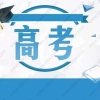 高考